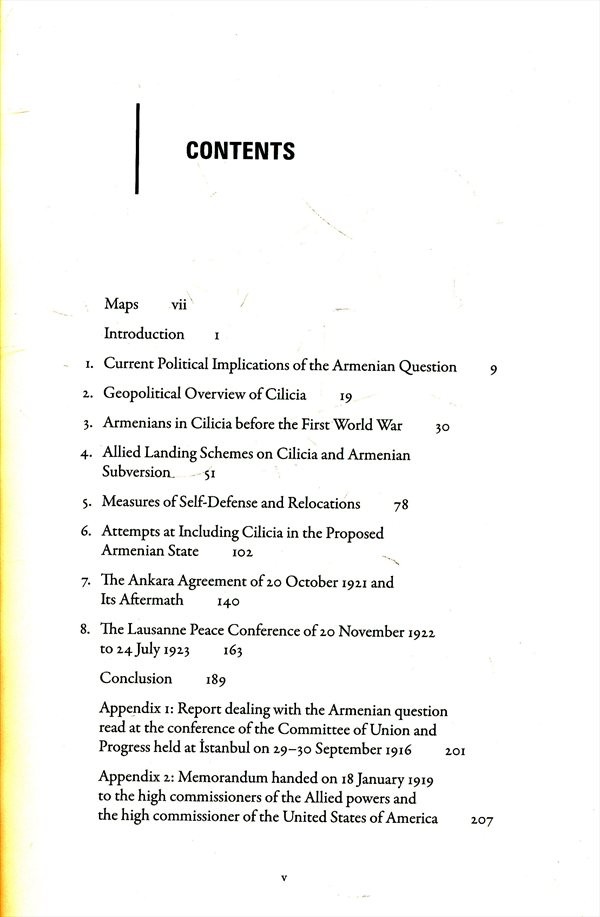 CONTENTS

Maps vii

Introduction 1

1. Current Political Implications of the Armenian Question 9

2. Geopolitical Overview of Cilicia 19

3. Armenians in Cilicia before the First World War 30

4. Allied Landing Schemes on Cilicia and Armenian Subversion 51

5. Measures of Self-Defense and Relocations 78

6. Attempts at Including Cilicia in the Proposed Armenian State 102

7. The Ankara Agreement of 20 October 1921 and Its Aftermath 140

8. The Lausanne Peace Conference of 20 November 1922 to 24 July 1923 163

Conclusion 189

Appendix 1: Report dealing with the Armenian question read at the conference of the Committee of Union and Progress held at İstanbul on 29–30 September 1916 201

Appendix 2: Memorandum handed on 18 January 1919 to the high commissioners of the Allied powers and the high commissioner of the United States of America 207

v